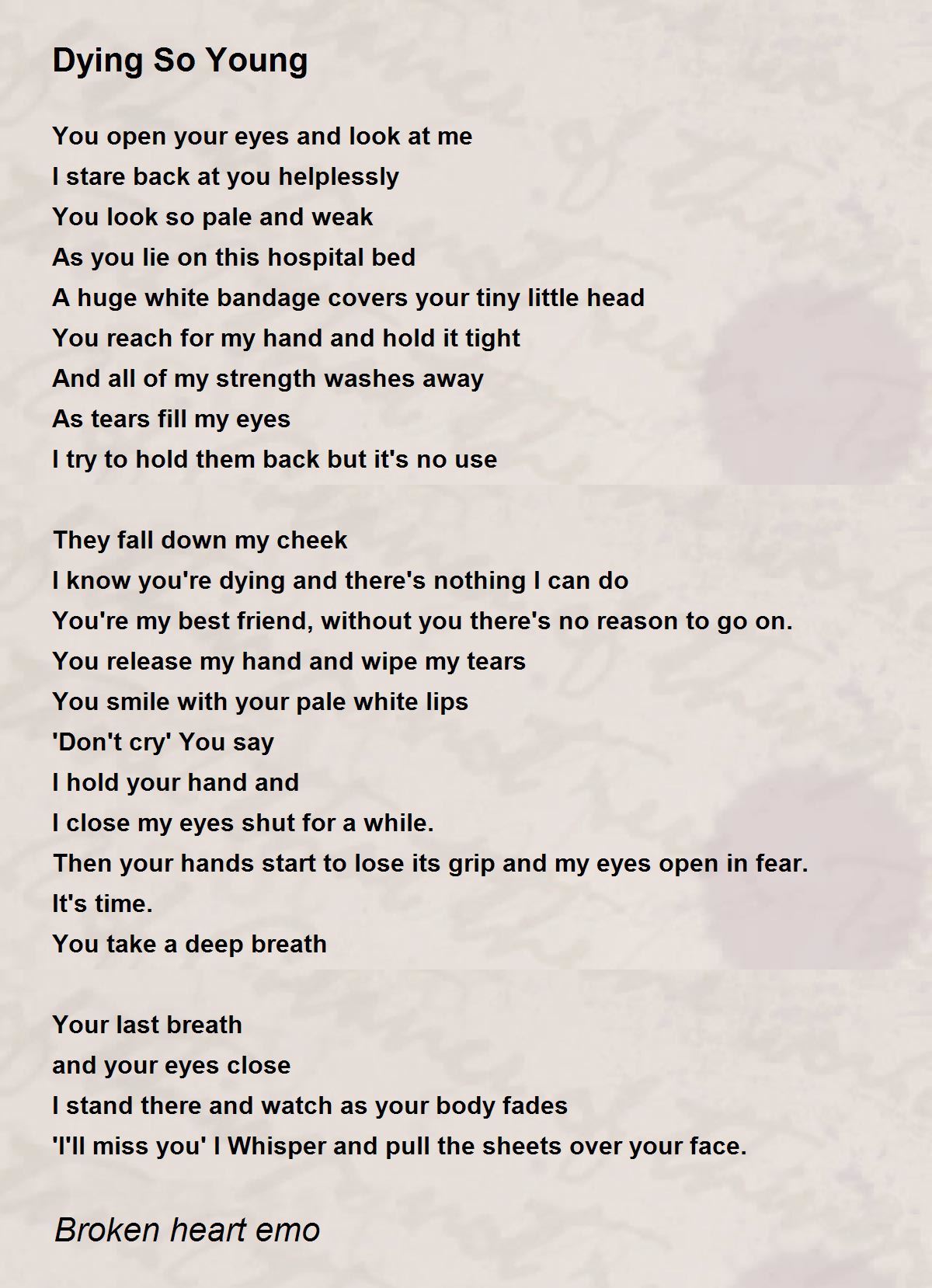 Dying So Young

You open your eyes and look at me
I stare back at you helplessly
You look so pale and weak
As you lie on this hospital bed
A huge white bandage covers your tiny little head
You reach for my hand and hold it tight
And all of my strength washes away
As tears fill my eyes
I try to hold them back but it's no use

They fall down my cheek
I know you're dying and there's nothing I can do
You're my best friend, without you there's no reason to go on.
You release my hand and wipe my tears
You smile with your pale white lips
'Don't cry' You say
I hold your hand and
I close my eyes shut for a while.
Then your hands start to lose its grip and my eyes open in fear.
It's time.
You take a deep breath

Your last breath
and your eyes close
I stand there and watch as your body fades
'I'll miss you' I Whisper and pull the sheets over your face.

Broken heart emo